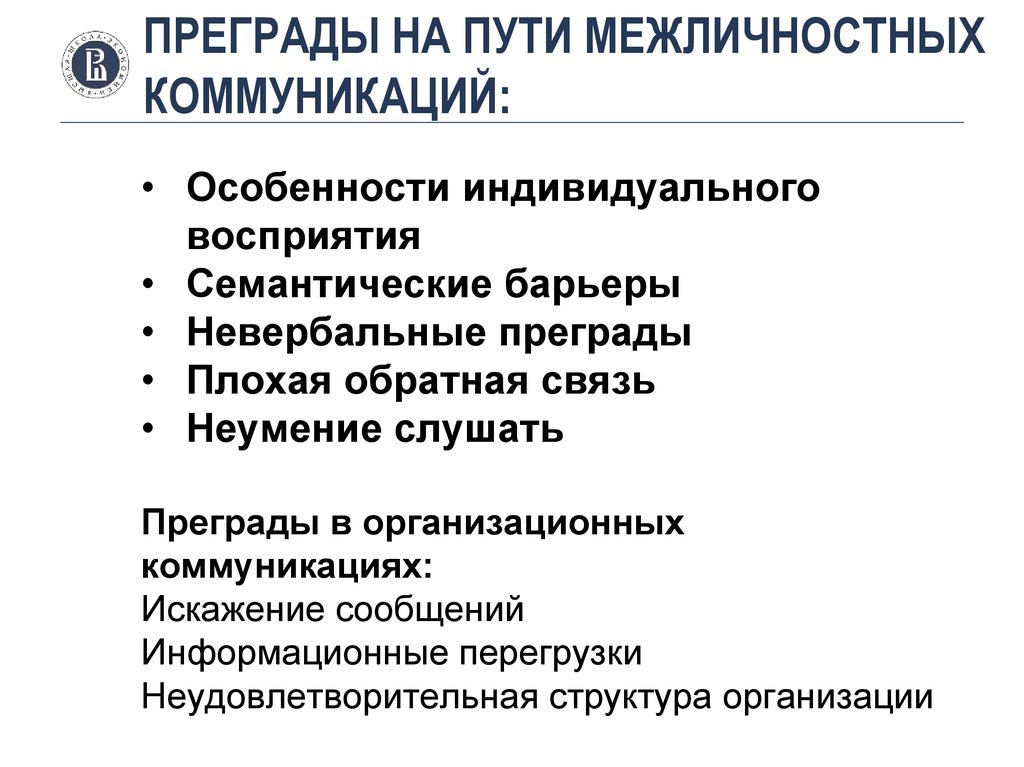 ПРЕГРАДЫ НА ПУТИ МЕЖЛИЧНОСТНЫХ КОММУНИКАЦИЙ:

• Особенности индивидуального восприятия
• Семантические барьеры
• Невербальные преграды
• Плохая обратная связь
• Неумение слушать

Преграды в организационных коммуникациях:
Искажение сообщений
Информационные перегрузки
Неудовлетворительная структура организации